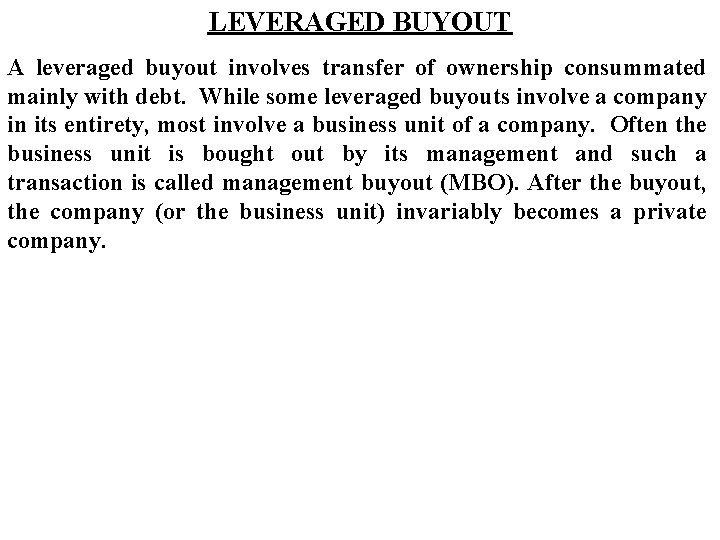 LEVERAGED BUYOUT

A leveraged buyout involves transfer of ownership consummated mainly with debt. While some leveraged buyouts involve a company in its entirety, most involve a business unit of a company. Often the business unit is bought out by its management and such a transaction is called management buyout (MBO). After the buyout, the company (or the business unit) invariably becomes a private company.